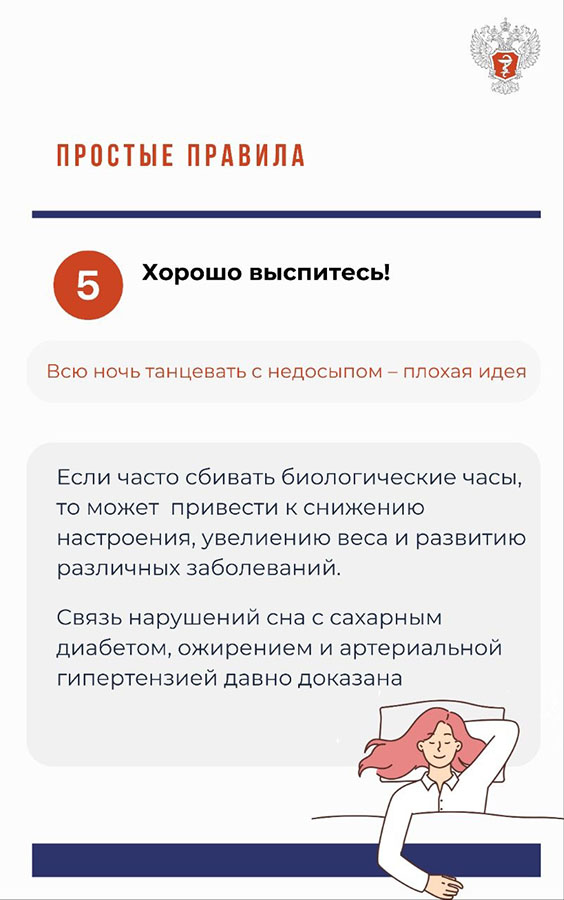 ПРОСТЫЕ ПРАВИЛА

5 Хорошо выспитесь!

Всю ночь танцевать с недосыпом – плохая идея

Если часто сбивать биологические часы, то может привести к снижению настроения, увелиению веса и развитию различных заболеваний.

Связь нарушений сна с сахарным диабетом, ожирением и артериальной гипертензией давно доказана